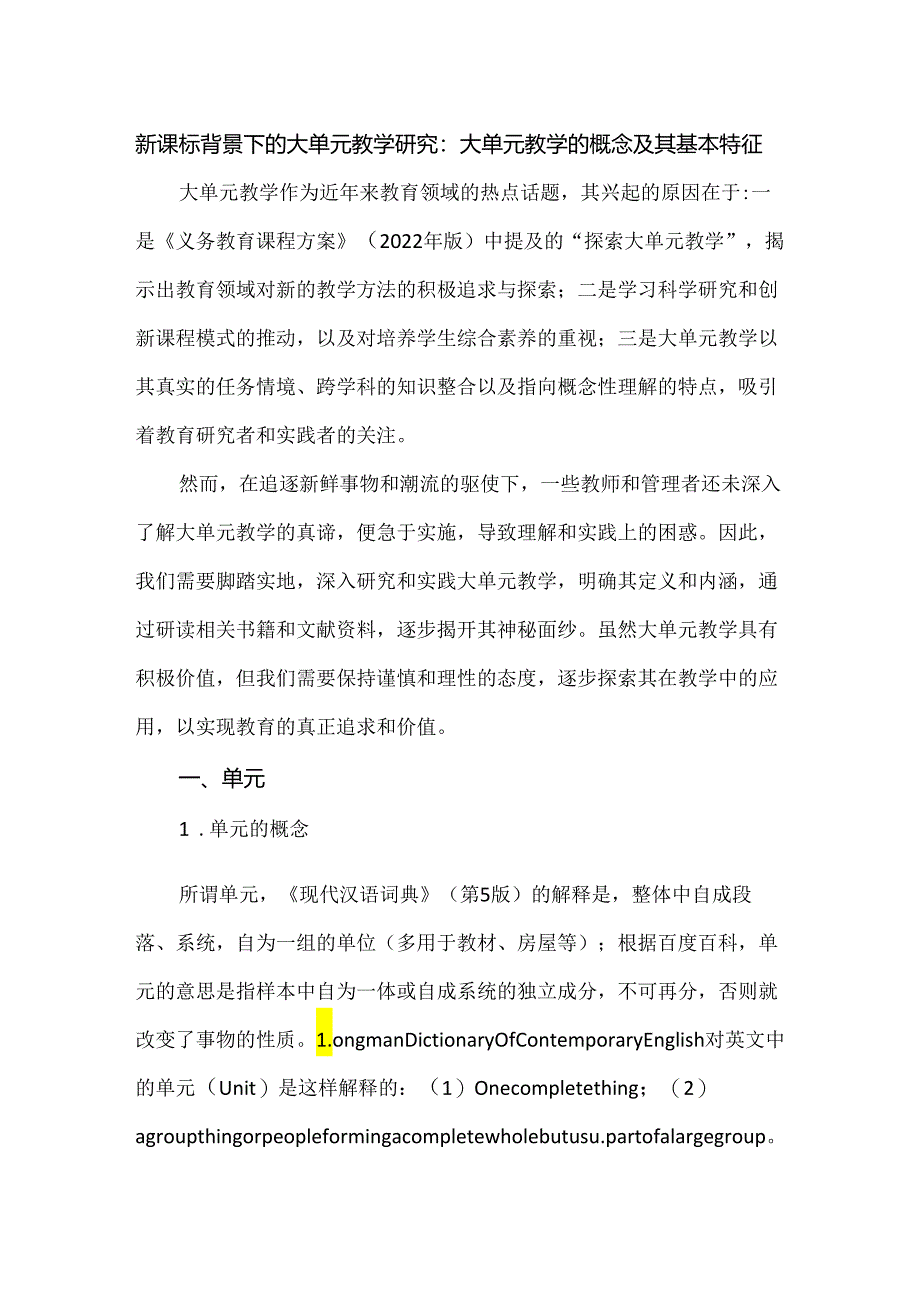 新课标背景下的大单元教学研究：大单元教学的概念及其基本特征

大单元教学作为近年来教育领域的热点话题，其兴起的原因在于：一是《义务教育课程方案》（2022年版）中提及的“探索大单元教学”，揭示出教育领域对新的教学方法的积极追求与探索；二是学习科学研究和创新课程模式的推动，以及对培养学生综合素养的重视；三是大单元教学以其真实的任务情境、跨学科的知识整合以及指向概念性理解的特点，吸引着教育研究者和实践者的关注。

然而，在追逐新鲜事物和潮流的驱使下，一些教师和管理者还未深入了解大单元教学的真谛，便急于实施，导致理解和实践上的困惑。因此，我们需要脚踏实地，深入研究和实践大单元教学，明确其定义和内涵，通过研读相关书籍和文献资料，逐步揭开其神秘面纱。虽然大单元教学具有积极价值，但我们需要保持谨慎和理性的态度，逐步探索其在教学中的应用，以实现教育的真正追求和价值。

一、单元

1．单元的概念

所谓单元，《现代汉语词典》（第5版）的解释是，整体中自成段落、系统，自为一组的单位（多用于教材、房屋等）；根据百度百科，单元的意思是指样本中自为一体或自成系统的独立成分，不可再分，否则就改变了事物的性质。1.ongmanDictionaryOfContemporaryEnglish对英文中的单元（Unit）是这样解释的：（1）Onecompletething；（2）agroupthingorpeopleformingacompletewholebutusu.partofalargegroup。